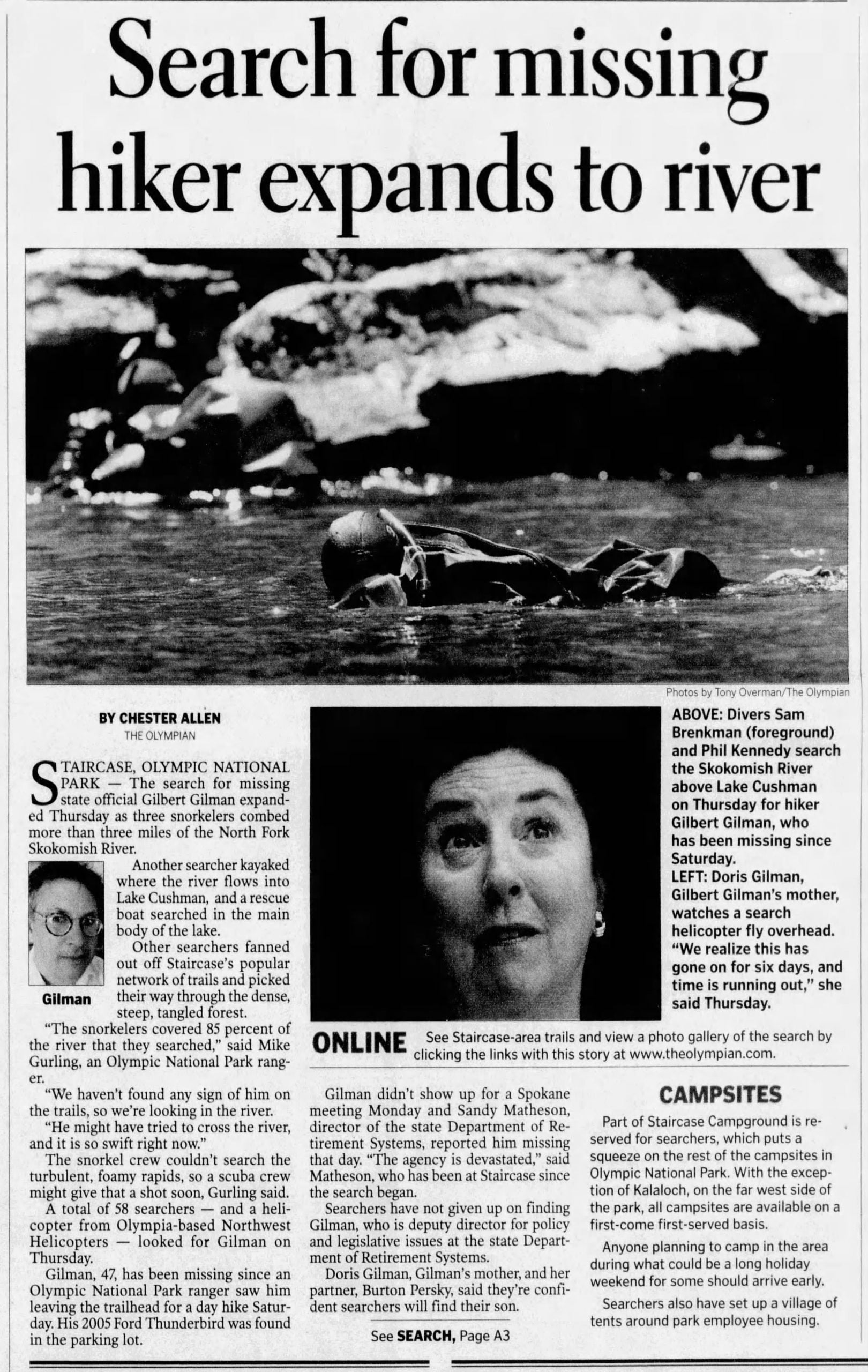 Search for missing hiker expands to river

Photos by Tony Overman/The Olympian

BY CHESTER ALLEN
THE OLYMPIAN

STAIRCASE, OLYMPIC NATIONAL PARK — The search for missing state official Gilbert Gilman expanded Thursday as three snorkelers combed more than three miles of the North Fork Skokomish River.

Gilman

Another searcher kayaked where the river flows into Lake Cushman, and a rescue boat searched in the main body of the lake.

Other searchers fanned out off Staircase's popular network of trails and picked their way through the dense, steep, tangled forest.

"The snorkelers covered 85 percent of the river that they searched," said Mike Gurling, an Olympic National Park ranger.

"We haven't found any sign of him on the trails, so we're looking in the river.

"He might have tried to cross the river, and it is so swift right now."

The snorkel crew couldn't search the turbulent, foamy rapids, so a scuba crew might give that a shot soon, Gurling said.

A total of 58 searchers — and a helicopter from Olympia-based Northwest Helicopters — looked for Gilman on Thursday.

Gilman, 47, has been missing since an Olympic National Park ranger saw him leaving the trailhead for a day hike Saturday. His 2005 Ford Thunderbird was found in the parking lot.

ABOVE: Divers Sam Brenkman (foreground) and Phil Kennedy search the Skokomish River above Lake Cushman on Thursday for hiker Gilbert Gilman, who has been missing since Saturday.
LEFT: Doris Gilman, Gilbert Gilman's mother, watches a search helicopter fly overhead. "We realize this has gone on for six days, and time is running out," she said Thursday.

ONLINE See Staircase-area trails and view a photo gallery of the search by clicking the links with this story at www.theolympian.com.

Gilman didn't show up for a Spokane meeting Monday and Sandy Matheson, director of the state Department of Retirement Systems, reported him missing that day. "The agency is devastated," said Matheson, who has been at Staircase since the search began.

Searchers have not given up on finding Gilman, who is deputy director for policy and legislative issues at the state Department of Retirement Systems.

Doris Gilman, Gilman's mother, and her partner, Burton Persky, said they're confident searchers will find their son.

See SEARCH, Page A3

CAMPSITES

Part of Staircase Campground is reserved for searchers, which puts a squeeze on the rest of the campsites in Olympic National Park. With the exception of Kalaloch, on the far west side of the park, all campsites are available on a first-come first-served basis.

Anyone planning to camp in the area during what could be a long holiday weekend for some should arrive early.

Searchers also have set up a village of tents around park employee housing.